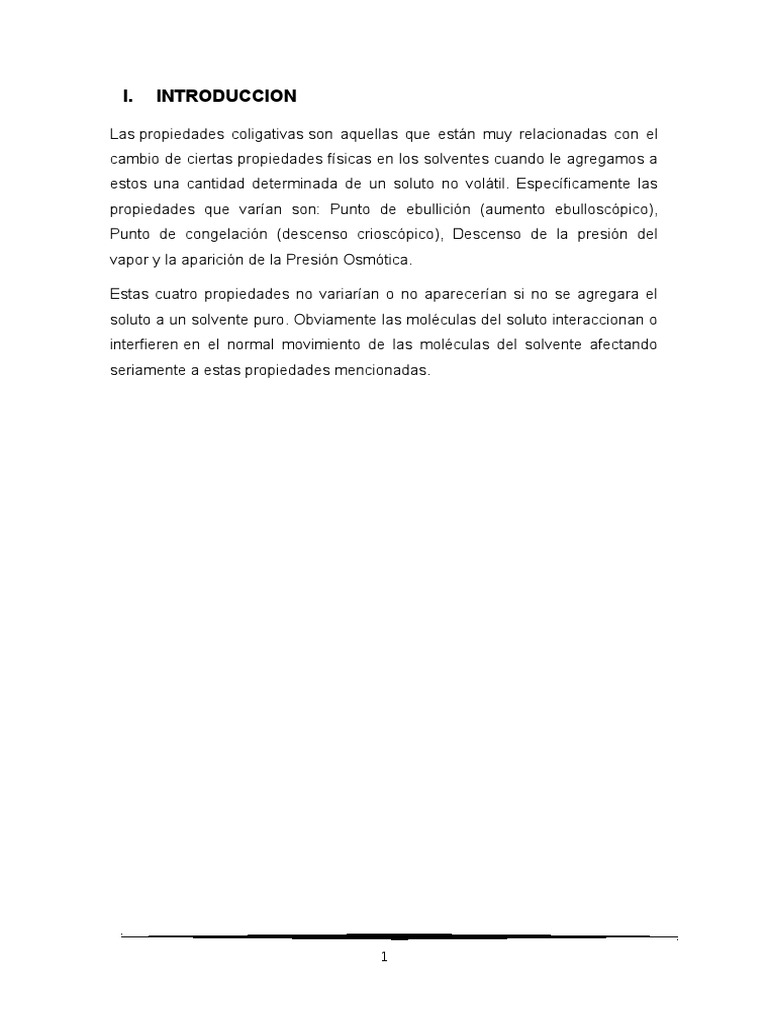 I. INTRODUCCION

Las propiedades coligativas son aquellas que están muy relacionadas con el cambio de ciertas propiedades físicas en los solventes cuando le agregamos a estos una cantidad determinada de un soluto no volátil. Específicamente las propiedades que varían son: Punto de ebullición (aumento ebulloscópico), Punto de congelación (descenso crioscópico), Descenso de la presión del vapor y la aparición de la Presión Osmótica.

Estas cuatro propiedades no variarían o no aparecerían si no se agregara el soluto a un solvente puro. Obviamente las moléculas del soluto interaccionan o interfieren en el normal movimiento de las moléculas del solvente afectando seriamente a estas propiedades mencionadas.

1